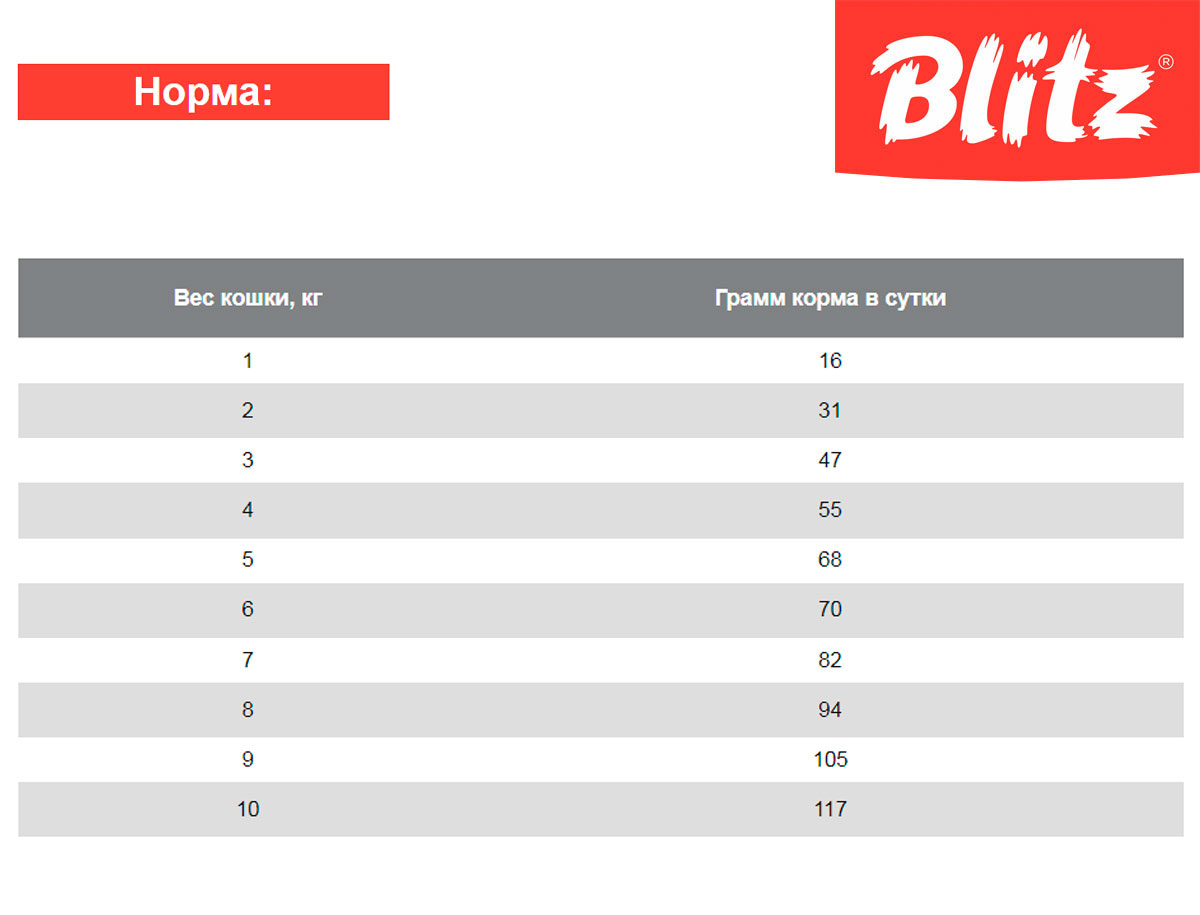 Норма:

Blitz®

| Вес кошки, кг | Грамм корма в сутки |
|---|---|
| 1 | 16 |
| 2 | 31 |
| 3 | 47 |
| 4 | 55 |
| 5 | 68 |
| 6 | 70 |
| 7 | 82 |
| 8 | 94 |
| 9 | 105 |
| 10 | 117 |